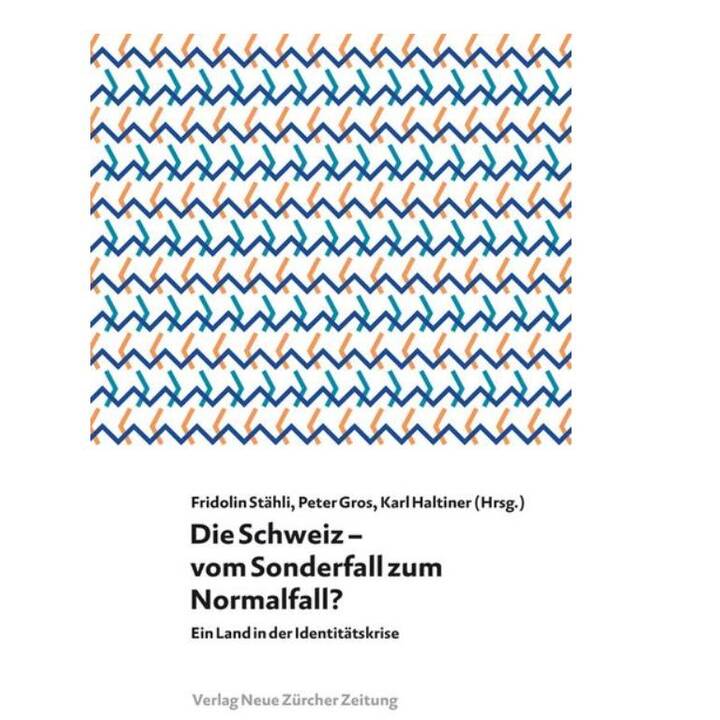 Fridolin Stähli, Peter Gros, Karl Haltiner (Hrsg.)

Die Schweiz – vom Sonderfall zum Normalfall?

Ein Land in der Identitätskrise

Verlag Neue Zürcher Zeitung